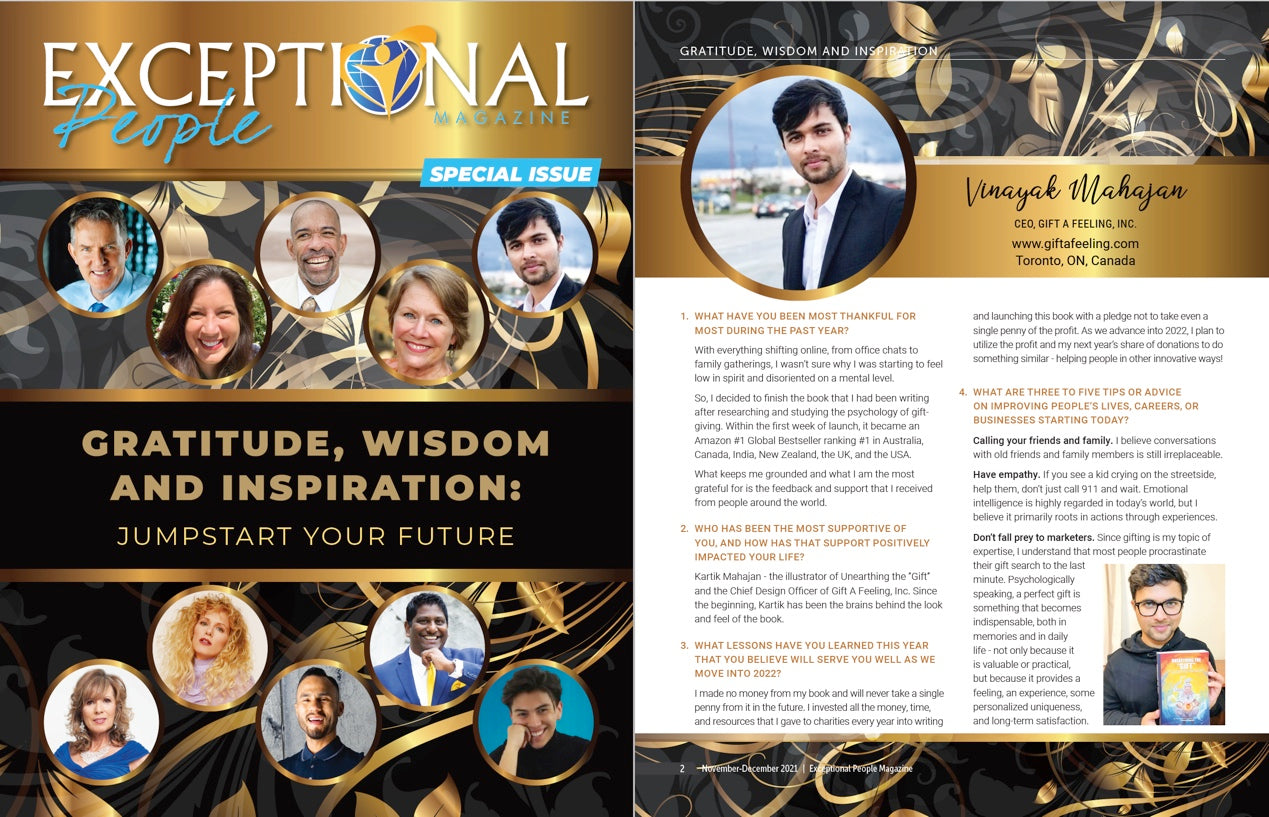 EXCEPTIONAL People MAGAZINE

SPECIAL ISSUE

GRATITUDE, WISDOM AND INSPIRATION:

JUMPSTART YOUR FUTURE

GRATITUDE, WISDOM AND INSPIRATION

Vinayak Mahajan

CEO, GIFT A FEELING, INC.

www.giftafeeling.com
Toronto, ON, Canada

1. WHAT HAVE YOU BEEN MOST THANKFUL FOR MOST DURING THE PAST YEAR?

With everything shifting online, from office chats to family gatherings, I wasn't sure why I was starting to feel low in spirit and disoriented on a mental level.

So, I decided to finish the book that I had been writing after researching and studying the psychology of gift-giving. Within the first week of launch, it became an Amazon #1 Global Bestseller ranking #1 in Australia, Canada, India, New Zealand, the UK, and the USA.

What keeps me grounded and what I am the most grateful for is the feedback and support that I received from people around the world.

2. WHO HAS BEEN THE MOST SUPPORTIVE OF YOU, AND HOW HAS THAT SUPPORT POSITIVELY IMPACTED YOUR LIFE?

Kartik Mahajan - the illustrator of Unearthing the "Gift" and the Chief Design Officer of Gift A Feeling, Inc. Since the beginning, Kartik has been the brains behind the look and feel of the book.

3. WHAT LESSONS HAVE YOU LEARNED THIS YEAR THAT YOU BELIEVE WILL SERVE YOU WELL AS WE MOVE INTO 2022?

I made no money from my book and will never take a single penny from it in the future. I invested all the money, time, and resources that I gave to charities every year into writing and launching this book with a pledge not to take even a single penny of the profit. As we advance into 2022, I plan to utilize the profit and my next year's share of donations to do something similar - helping people in other innovative ways!

4. WHAT ARE THREE TO FIVE TIPS OR ADVICE ON IMPROVING PEOPLE'S LIVES, CAREERS, OR BUSINESSES STARTING TODAY?

Calling your friends and family. I believe conversations with old friends and family members is still irreplaceable.

Have empathy. If you see a kid crying on the streetside, help them, don't just call 911 and wait. Emotional intelligence is highly regarded in today's world, but I believe it primarily roots in actions through experiences.

Don't fall prey to marketers. Since gifting is my topic of expertise, I understand that most people procrastinate their gift search to the last minute. Psychologically speaking, a perfect gift is something that becomes indispensable, both in memories and in daily life - not only because it is valuable or practical, but because it provides a feeling, an experience, some personalized uniqueness, and long-term satisfaction.

2 November-December 2021 | Exceptional People Magazine